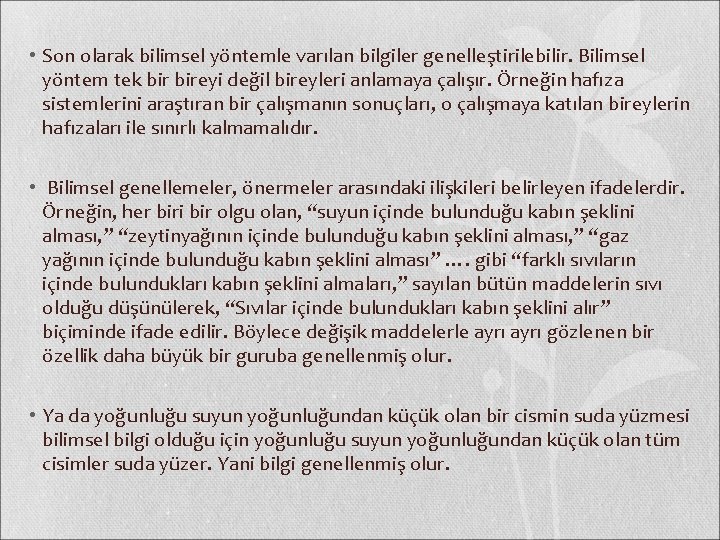 • Son olarak bilimsel yöntemle varılan bilgiler genelleştirilebilir. Bilimsel yöntem tek bir bireyi değil bireyleri anlamaya çalışır. Örneğin hafıza sistemlerini araştıran bir çalışmanın sonuçları, o çalışmaya katılan bireylerin hafızaları ile sınırlı kalmamalıdır.

• Bilimsel genellemeler, önermeler arasındaki ilişkileri belirleyen ifadelerdir. Örneğin, her biri bir olgu olan, “suyun içinde bulunduğu kabın şeklini alması,” “zeytinyağının içinde bulunduğu kabın şeklini alması,” “gaz yağının içinde bulunduğu kabın şeklini alması” …. gibi “farklı sıvıların içinde bulundukları kabın şeklini almaları,” sayılan bütün maddelerin sıvı olduğu düşünülerek, “Sıvılar içinde bulundukları kabın şeklini alır” biçiminde ifade edilir. Böylece değişik maddelerle ayrı ayrı gözlenen bir özellik daha büyük bir guruba genellenmiş olur.

• Ya da yoğunluğu suyun yoğunluğundan küçük olan bir cismin suda yüzmesi bilimsel bilgi olduğu için yoğunluğu suyun yoğunluğundan küçük olan tüm cisimler suda yüzer. Yani bilgi genellenmiş olur.